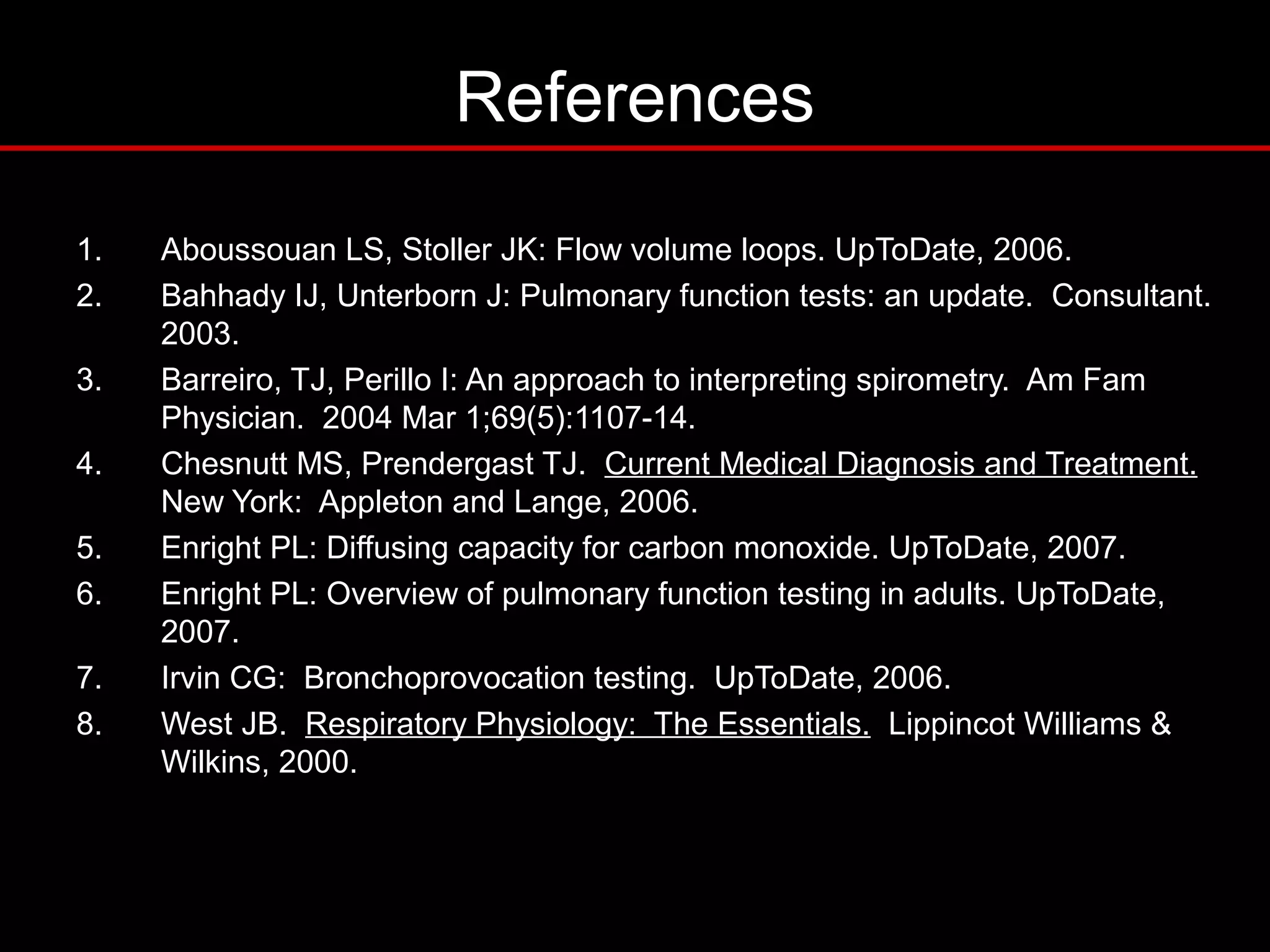 References

1. Aboussouan LS, Stoller JK: Flow volume loops. UpToDate, 2006.
2. Bahhady IJ, Unterborn J: Pulmonary function tests: an update. Consultant. 2003.
3. Barreiro, TJ, Perillo I: An approach to interpreting spirometry. Am Fam Physician. 2004 Mar 1;69(5):1107-14.
4. Chesnutt MS, Prendergast TJ. Current Medical Diagnosis and Treatment. New York: Appleton and Lange, 2006.
5. Enright PL: Diffusing capacity for carbon monoxide. UpToDate, 2007.
6. Enright PL: Overview of pulmonary function testing in adults. UpToDate, 2007.
7. Irvin CG: Bronchoprovocation testing. UpToDate, 2006.
8. West JB. Respiratory Physiology: The Essentials. Lippincot Williams & Wilkins, 2000.